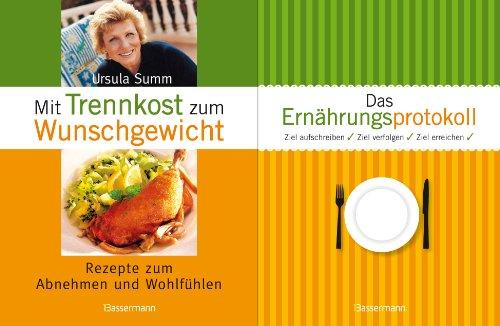 Ursula Summ

Mit Trennkost zum Wunschgewicht

Rezepte zum Abnehmen und Wohlfühlen

Bassermann

Das Ernährungsprotokoll

Ziel aufschreiben ✓ Ziel verfolgen ✓ Ziel erreichen ✓

Bassermann